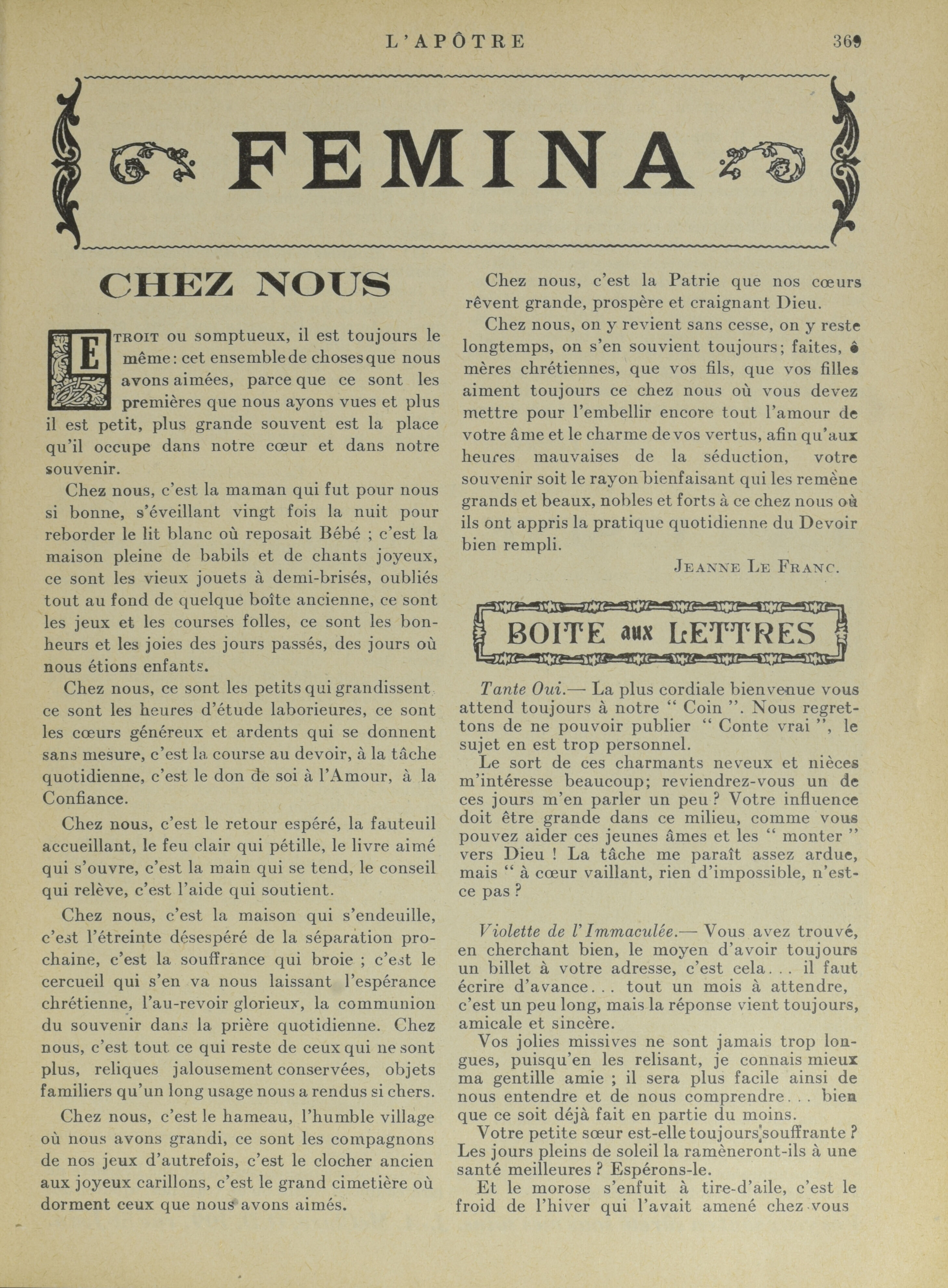 L'APÔTRE 369

FEMINA

CHEZ NOUS

ETROIT ou somptueux, il est toujours le même : cet ensemble de choses que nous avons aimées, parce que ce sont les premières que nous ayons vues et plus il est petit, plus grande souvent est la place qu'il occupe dans notre cœur et dans notre souvenir.

Chez nous, c'est la maman qui fut pour nous si bonne, s'éveillant vingt fois la nuit pour reborder le lit blanc où reposait Bébé ; c'est la maison pleine de babils et de chants joyeux, ce sont les vieux jouets à demi-brisés, oubliés tout au fond de quelque boîte ancienne, ce sont les jeux et les courses folles, ce sont les bonheurs et les joies des jours passés, des jours où nous étions enfants.

Chez nous, ce sont les petits qui grandissent, ce sont les heures d'étude laborieures, ce sont les cœurs généreux et ardents qui se donnent sans mesure, c'est la course au devoir, à la tâche quotidienne, c'est le don de soi à l'Amour, à la Confiance.

Chez nous, c'est le retour espéré, la fauteuil accueillant, le feu clair qui pétille, le livre aimé qui s'ouvre, c'est la main qui se tend, le conseil qui relève, c'est l'aide qui soutient.

Chez nous, c'est la maison qui s'endeuille, c'est l'étreinte désespéré de la séparation prochaine, c'est la souffrance qui broie ; c'est le cercueil qui s'en va nous laissant l'espérance chrétienne, l'au-revoir glorieux, la communion du souvenir dans la prière quotidienne. Chez nous, c'est tout ce qui reste de ceux qui ne sont plus, reliques jalousement conservées, objets familiers qu'un long usage nous a rendus si chers.

Chez nous, c'est le hameau, l'humble village où nous avons grandi, ce sont les compagnons de nos jeux d'autrefois, c'est le clocher ancien aux joyeux carillons, c'est le grand cimetière où dorment ceux que nous avons aimés.

Chez nous, c'est la Patrie que nos cœurs rêvent grande, prospère et craignant Dieu.

Chez nous, on y revient sans cesse, on y reste longtemps, on s'en souvient toujours; faites, ô mères chrétiennes, que vos fils, que vos filles aiment toujours ce chez nous où vous devez mettre pour l'embellir encore tout l'amour de votre âme et le charme de vos vertus, afin qu'aux heures mauvaises de la séduction, votre souvenir soit le rayon bienfaisant qui les remène grands et beaux, nobles et forts à ce chez nous où ils ont appris la pratique quotidienne du Devoir bien rempli.

JEANNE LE FRANC.

BOITE aux LETTRES

Tante Oui.— La plus cordiale bienvenue vous attend toujours à notre " Coin ". Nous regrettons de ne pouvoir publier " Conte vrai ", le sujet en est trop personnel.

Le sort de ces charmants neveux et nièces m'intéresse beaucoup; reviendrez-vous un de ces jours m'en parler un peu ? Votre influence doit être grande dans ce milieu, comme vous pouvez aider ces jeunes âmes et les " monter " vers Dieu ! La tâche me paraît assez ardue, mais " à cœur vaillant, rien d'impossible, n'est-ce pas ?

Violette de l'Immaculée.— Vous avez trouvé, en cherchant bien, le moyen d'avoir toujours un billet à votre adresse, c'est cela... il faut écrire d'avance... tout un mois à attendre, c'est un peu long, mais la réponse vient toujours, amicale et sincère.

Vos jolies missives ne sont jamais trop longues, puisqu'en les relisant, je connais mieux ma gentille amie ; il sera plus facile ainsi de nous entendre et de nous comprendre... bien que ce soit déjà fait en partie du moins.

Votre petite sœur est-elle toujours souffrante ? Les jours pleins de soleil la ramèneront-ils à une santé meilleures ? Espérons-le.

Et le morose s'enfuit à tire-d'aile, c'est le froid de l'hiver qui l'avait amené chez vous